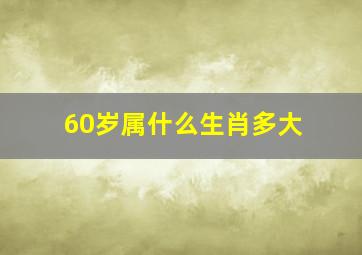 60岁属什么生肖多大